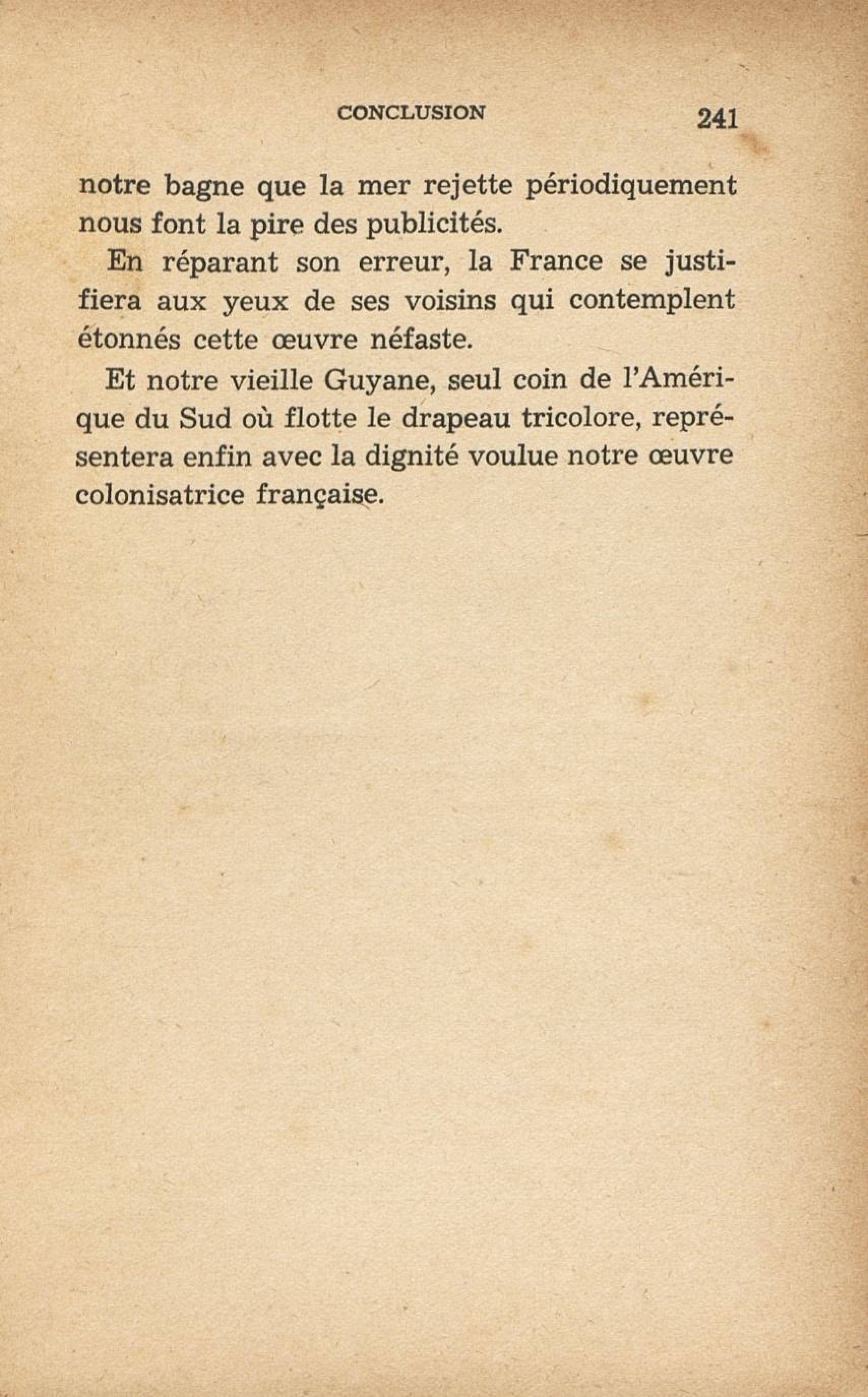 CONCLUSION 241

notre bagne que la mer rejette périodiquement nous font la pire des publicités.

En réparant son erreur, la France se justifiera aux yeux de ses voisins qui contemplent étonnés cette œuvre néfaste.

Et notre vieille Guyane, seul coin de l'Amérique du Sud où flotte le drapeau tricolore, représentera enfin avec la dignité voulue notre œuvre colonisatrice française.